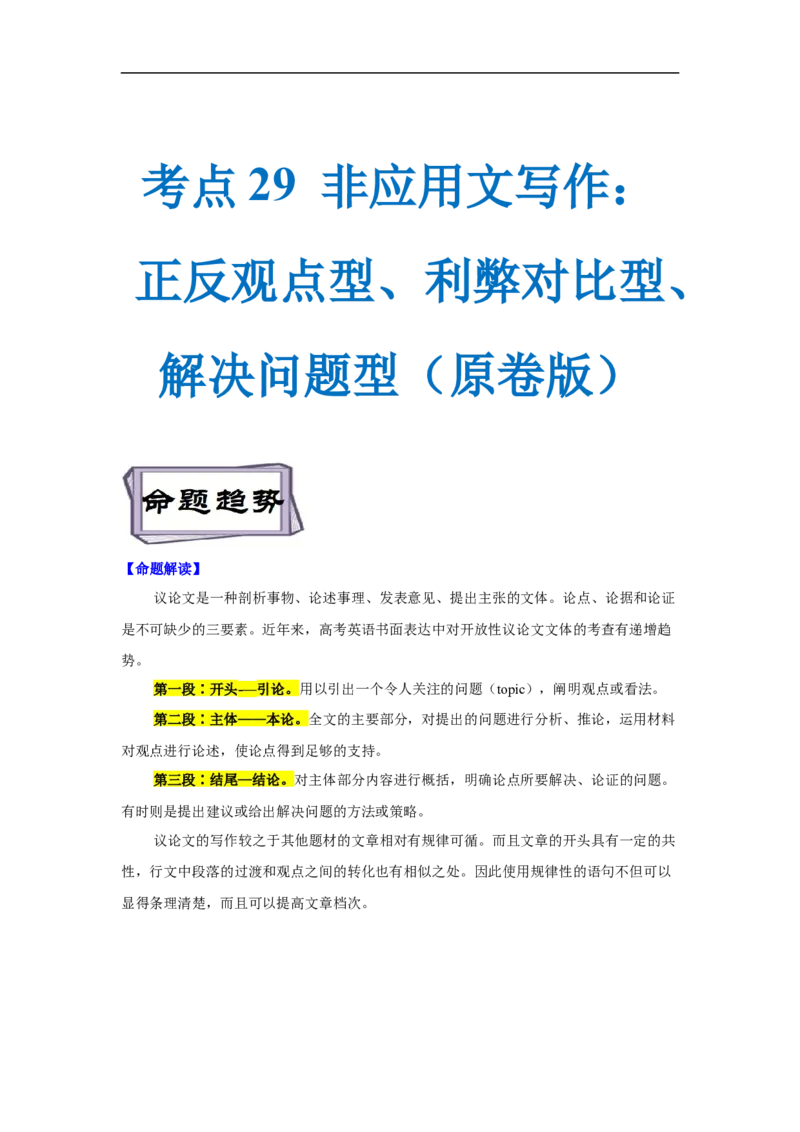 考点 29 非应用文写作：正反观点型、利弊对比型、解决问题型（原卷版）

命题趋势

【命题解读】

议论文是一种剖析事物、论述事理、发表意见、提出主张的文体。论点、论据和论证是不可缺少的三要素。近年来，高考英语书面表达中对开放性议论文文体的考查有递增趋势。

第一段：开头—引论。用以引出一个令人关注的问题（topic），阐明观点或看法。

第二段：主体——本论。全文的主要部分，对提出的问题进行分析、推论，运用材料对观点进行论述，使论点得到足够的支持。

第三段：结尾—结论。对主体部分内容进行概括，明确论点所要解决、论证的问题。有时则是提出建议或给出解决问题的方法或策略。

议论文的写作较之于其他题材的文章相对有规律可循。而且文章的开头具有一定的共性，行文中段落的过渡和观点之间的转化也有相似之处。因此使用规律性的语句不但可以显得条理清楚，而且可以提高文章档次。